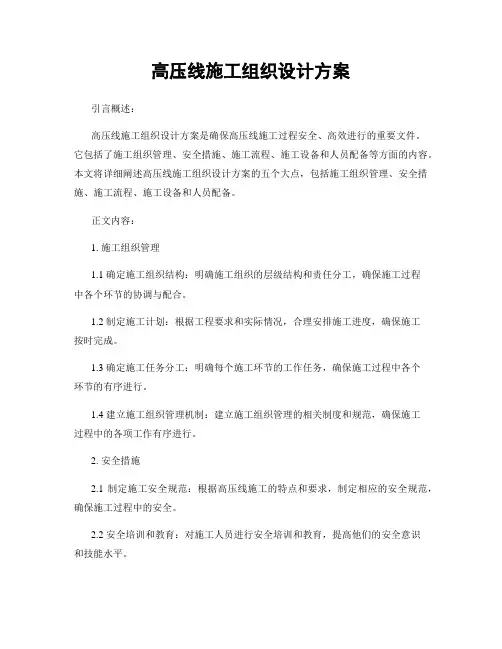 高压线施工组织设计方案

引言概述：

高压线施工组织设计方案是确保高压线施工过程安全、高效进行的重要文件。它包括了施工组织管理、安全措施、施工流程、施工设备和人员配备等方面的内容。本文将详细阐述高压线施工组织设计方案的五个大点，包括施工组织管理、安全措施、施工流程、施工设备和人员配备。

正文内容：

1. 施工组织管理

1.1 确定施工组织结构：明确施工组织的层级结构和责任分工，确保施工过程中各个环节的协调与配合。

1.2 制定施工计划：根据工程要求和实际情况，合理安排施工进度，确保施工按时完成。

1.3 确定施工任务分工：明确每个施工环节的工作任务，确保施工过程中各个环节的有序进行。

1.4 建立施工组织管理机制：建立施工组织管理的相关制度和规范，确保施工过程中的各项工作有序进行。

2. 安全措施

2.1 制定施工安全规范：根据高压线施工的特点和要求，制定相应的安全规范，确保施工过程中的安全。

2.2 安全培训和教育：对施工人员进行安全培训和教育，提高他们的安全意识和技能水平。